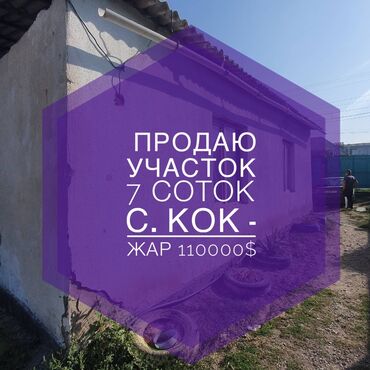 ПРОДАЮ УЧАСТОК 7 СОТОК С. КОК - ЖАР 110000$